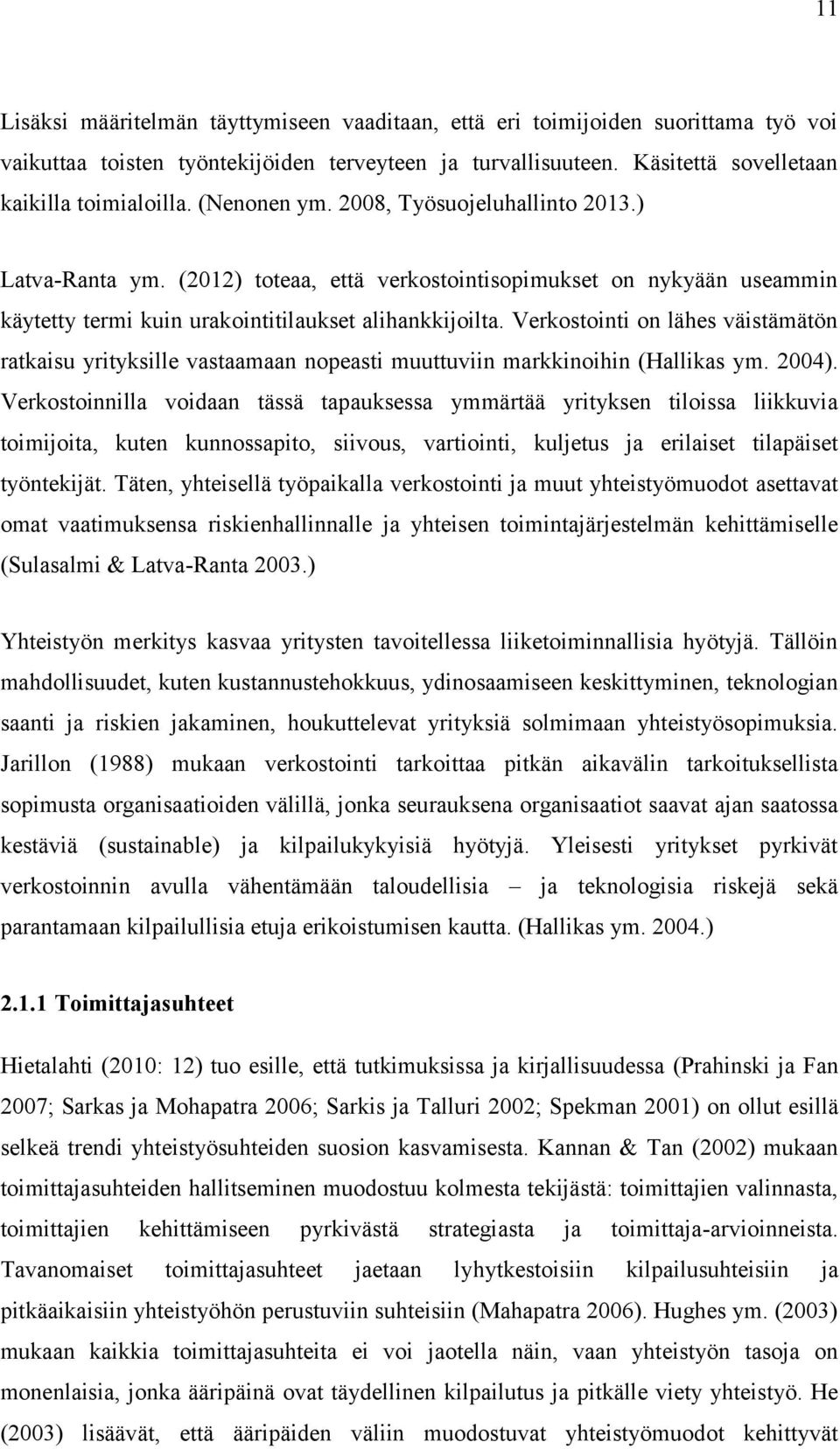 11

Lisäksi määritelmän täyttymiseen vaaditaan, että eri toimijoiden suorittama työ voi vaikuttaa toisten työntekijöiden terveyteen ja turvallisuuteen. Käsitettä sovelletaan kaikilla toimialoilla. (Nenonen ym. 2008, Työsuojeluhallinto 2013.)

Latva-Ranta ym. (2012) toteaa, että verkostointisopimukset on nykyään useammin käytetty termi kuin urakointitilaukset alihankkijoilta. Verkostointi on lähes väistämätön ratkaisu yrityksille vastaamaan nopeasti muuttuviin markkinoihin (Hallikas ym. 2004). Verkostoinnilla voidaan tässä tapauksessa ymmärtää yrityksen tiloissa liikkuvia toimijoita, kuten kunnossapito, siivous, vartiointi, kuljetus ja erilaiset tilapäiset työntekijät. Täten, yhteisellä työpaikalla verkostointi ja muut yhteistyömuodot asettavat omat vaatimuksensa riskienhallinnalle ja yhteisen toimintajärjestelmän kehittämiselle (Sulasalmi & Latva-Ranta 2003.)

Yhteistyön merkitys kasvaa yritysten tavoitellessa liiketoiminnallisia hyötyjä. Tällöin mahdollisuudet, kuten kustannustehokkuus, ydinosaamiseen keskittyminen, teknologian saanti ja riskien jakaminen, houkuttelevat yrityksiä solmimaan yhteistyösopimuksia. Jarillon (1988) mukaan verkostointi tarkoittaa pitkän aikavälin tarkoituksellista sopimusta organisaatioiden välillä, jonka seurauksena organisaatiot saavat ajan saatossa kestäviä (sustainable) ja kilpailukykyisiä hyötyjä. Yleisesti yritykset pyrkivät verkostoinnin avulla vähentämään taloudellisia – ja teknologisia riskejä sekä parantamaan kilpailullisia etuja erikoistumisen kautta. (Hallikas ym. 2004.)

2.1.1 Toimittajasuhteet

Hietalahti (2010: 12) tuo esille, että tutkimuksissa ja kirjallisuudessa (Prahinski ja Fan 2007; Sarkas ja Mohapatra 2006; Sarkis ja Talluri 2002; Spekman 2001) on ollut esillä selkeä trendi yhteistyösuhteiden suosion kasvamisesta. Kannan & Tan (2002) mukaan toimittajasuhteiden hallitseminen muodostuu kolmesta tekijästä: toimittajien valinnasta, toimittajien kehittämiseen pyrkivästä strategiasta ja toimittaja-arvioinneista. Tavanomaiset toimittajasuhteet jaetaan lyhytkestoisiin kilpailusuhteisiin ja pitkäaikaisiin yhteistyöhön perustuviin suhteisiin (Mahapatra 2006). Hughes ym. (2003) mukaan kaikkia toimittajasuhteita ei voi jaotella näin, vaan yhteistyön tasoja on monenlaisia, jonka ääripäinä ovat täydellinen kilpailutus ja pitkälle viety yhteistyö. He (2003) lisäävät, että ääripäiden väliin muodostuvat yhteistyömuodot kehittyvät